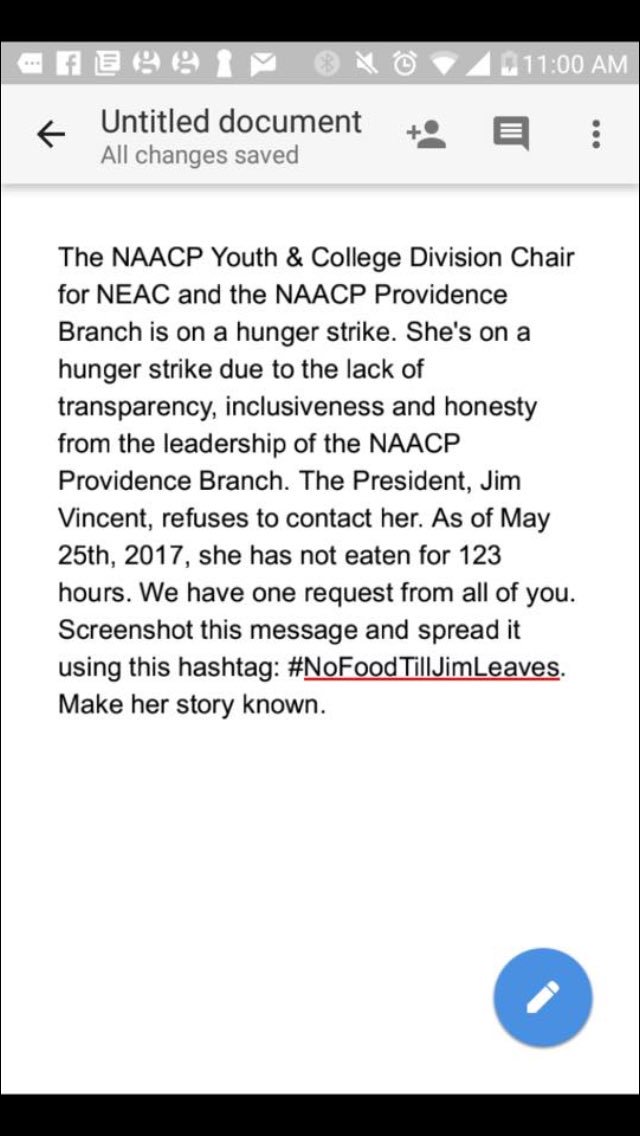 11:00 AM

Untitled document
All changes saved

The NAACP Youth & College Division Chair for NEAC and the NAACP Providence Branch is on a hunger strike. She's on a hunger strike due to the lack of transparency, inclusiveness and honesty from the leadership of the NAACP Providence Branch. The President, Jim Vincent, refuses to contact her. As of May 25th, 2017, she has not eaten for 123 hours. We have one request from all of you. Screenshot this message and spread it using this hashtag: #NoFoodTillJimLeaves. Make her story known.